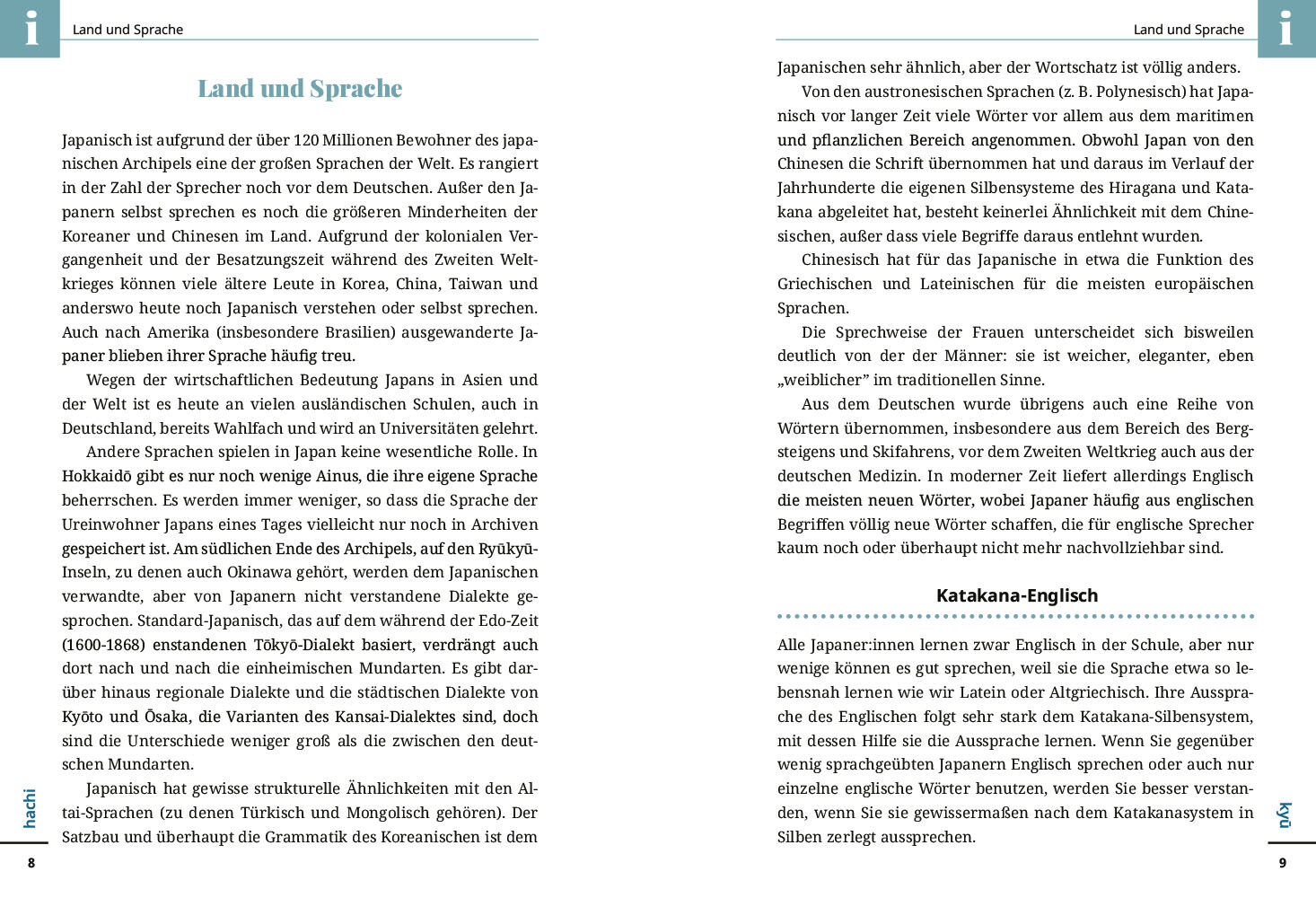 i

Land und Sprache

Land und Sprache

Japanisch ist aufgrund der über 120 Millionen Bewohner des japanischen Archipels eine der großen Sprachen der Welt. Es rangiert in der Zahl der Sprecher noch vor dem Deutschen. Außer den Japanern selbst sprechen es noch die größeren Minderheiten der Koreaner und Chinesen im Land. Aufgrund der kolonialen Vergangenheit und der Besatzungszeit während des Zweiten Weltkrieges können viele ältere Leute in Korea, China, Taiwan und anderswo heute noch Japanisch verstehen oder selbst sprechen. Auch nach Amerika (insbesondere Brasilien) ausgewanderte Japaner blieben ihrer Sprache häufig treu.

Wegen der wirtschaftlichen Bedeutung Japans in Asien und der Welt ist es heute an vielen ausländischen Schulen, auch in Deutschland, bereits Wahlfach und wird an Universitäten gelehrt.

Andere Sprachen spielen in Japan keine wesentliche Rolle. In Hokkaidō gibt es nur noch wenige Ainus, die ihre eigene Sprache beherrschen. Es werden immer weniger, so dass die Sprache der Ureinwohner Japans eines Tages vielleicht nur noch in Archiven gespeichert ist. Am südlichen Ende des Archipels, auf den Ryūkyū-Inseln, zu denen auch Okinawa gehört, werden dem Japanischen verwandte, aber von Japanern nicht verstandene Dialekte gesprochen. Standard-Japanisch, das auf dem während der Edo-Zeit (1600-1868) enstandenen Tōkyō-Dialekt basiert, verdrängt auch dort nach und nach die einheimischen Mundarten. Es gibt darüber hinaus regionale Dialekte und die städtischen Dialekte von Kyōto und Ōsaka, die Varianten des Kansai-Dialektes sind, doch sind die Unterschiede weniger groß als die zwischen den deutschen Mundarten.

Japanisch hat gewisse strukturelle Ähnlichkeiten mit den Altai-Sprachen (zu denen Türkisch und Mongolisch gehören). Der Satzbau und überhaupt die Grammatik des Koreanischen ist dem

hachi

8

Land und Sprache

i

Japanischen sehr ähnlich, aber der Wortschatz ist völlig anders.

Von den austronesischen Sprachen (z. B. Polynesisch) hat Japanisch vor langer Zeit viele Wörter vor allem aus dem maritimen und pflanzlichen Bereich angenommen. Obwohl Japan von den Chinesen die Schrift übernommen hat und daraus im Verlauf der Jahrhunderte die eigenen Silbensysteme des Hiragana und Katakana abgeleitet hat, besteht keinerlei Ähnlichkeit mit dem Chinesischen, außer dass viele Begriffe daraus entlehnt wurden.

Chinesisch hat für das Japanische in etwa die Funktion des Griechischen und Lateinischen für die meisten europäischen Sprachen.

Die Sprechweise der Frauen unterscheidet sich bisweilen deutlich von der der Männer: sie ist weicher, eleganter, eben „weiblicher" im traditionellen Sinne.

Aus dem Deutschen wurde übrigens auch eine Reihe von Wörtern übernommen, insbesondere aus dem Bereich des Bergsteigens und Skifahrens, vor dem Zweiten Weltkrieg auch aus der deutschen Medizin. In moderner Zeit liefert allerdings Englisch die meisten neuen Wörter, wobei Japaner häufig aus englischen Begriffen völlig neue Wörter schaffen, die für englische Sprecher kaum noch oder überhaupt nicht mehr nachvollziehbar sind.

Katakana-Englisch

Alle Japaner:innen lernen zwar Englisch in der Schule, aber nur wenige können es gut sprechen, weil sie die Sprache etwa so lebensnah lernen wie wir Latein oder Altgriechisch. Ihre Aussprache des Englischen folgt sehr stark dem Katakana-Silbensystem, mit dessen Hilfe sie die Aussprache lernen. Wenn Sie gegenüber wenig sprachgeübten Japanern Englisch sprechen oder auch nur einzelne englische Wörter benutzen, werden Sie besser verstanden, wenn Sie sie gewissermaßen nach dem Katakanasystem in Silben zerlegt aussprechen.

kyū

9